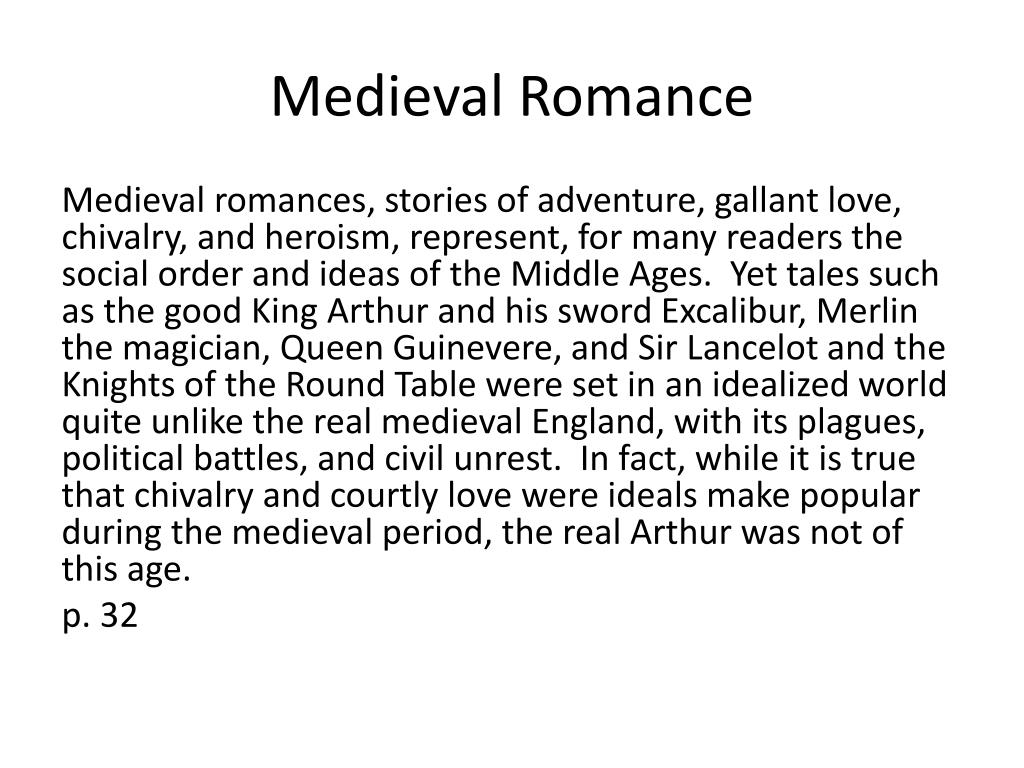 Medieval Romance

Medieval romances, stories of adventure, gallant love, chivalry, and heroism, represent, for many readers the social order and ideas of the Middle Ages.  Yet tales such as the good King Arthur and his sword Excalibur, Merlin the magician, Queen Guinevere, and Sir Lancelot and the Knights of the Round Table were set in an idealized world quite unlike the real medieval England, with its plagues, political battles, and civil unrest.  In fact, while it is true that chivalry and courtly love were ideals make popular during the medieval period, the real Arthur was not of this age.

p. 32